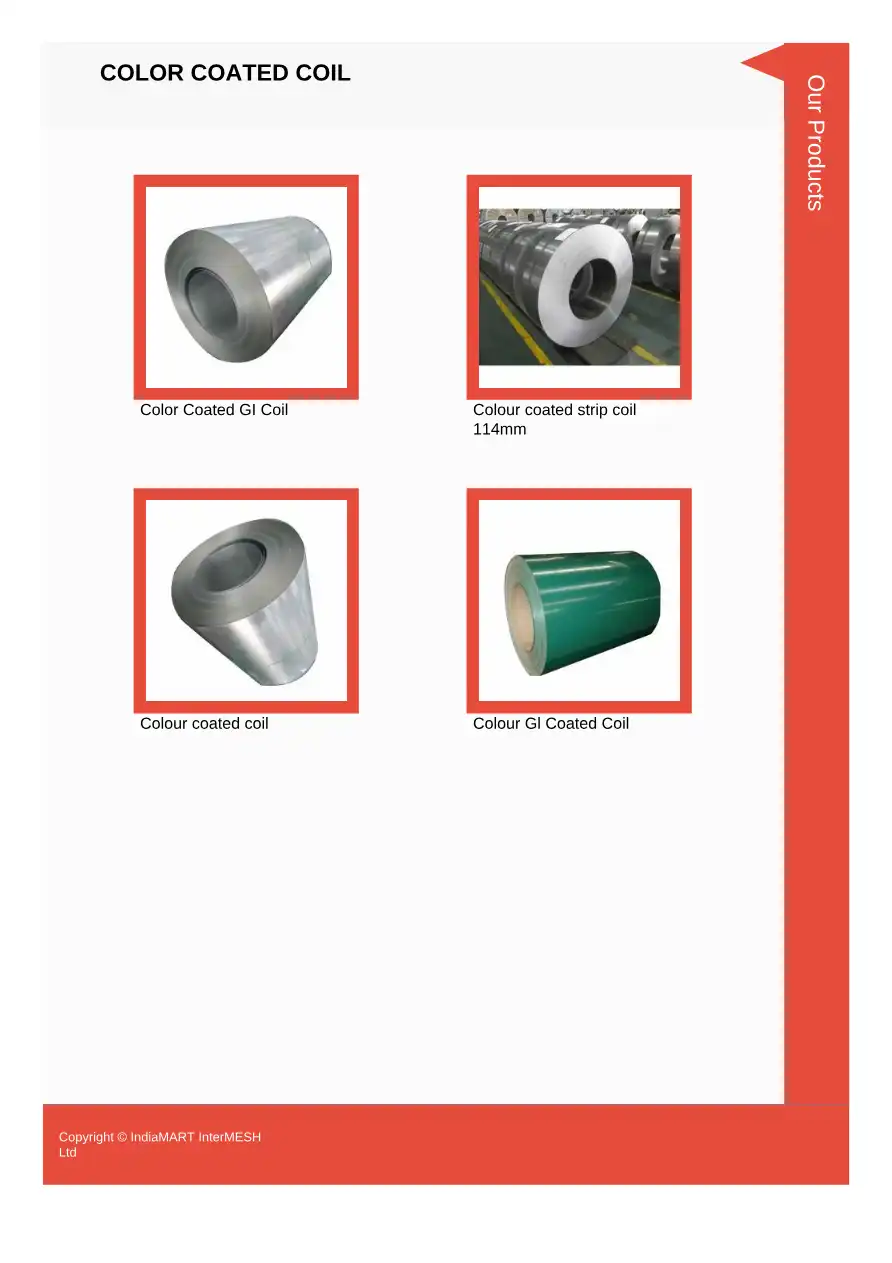 COLOR COATED COIL

Our Products

Color Coated GI Coil

Colour coated strip coil 114mm

Colour coated coil

Colour Gl Coated Coil

Copyright © IndiaMART InterMESH Ltd